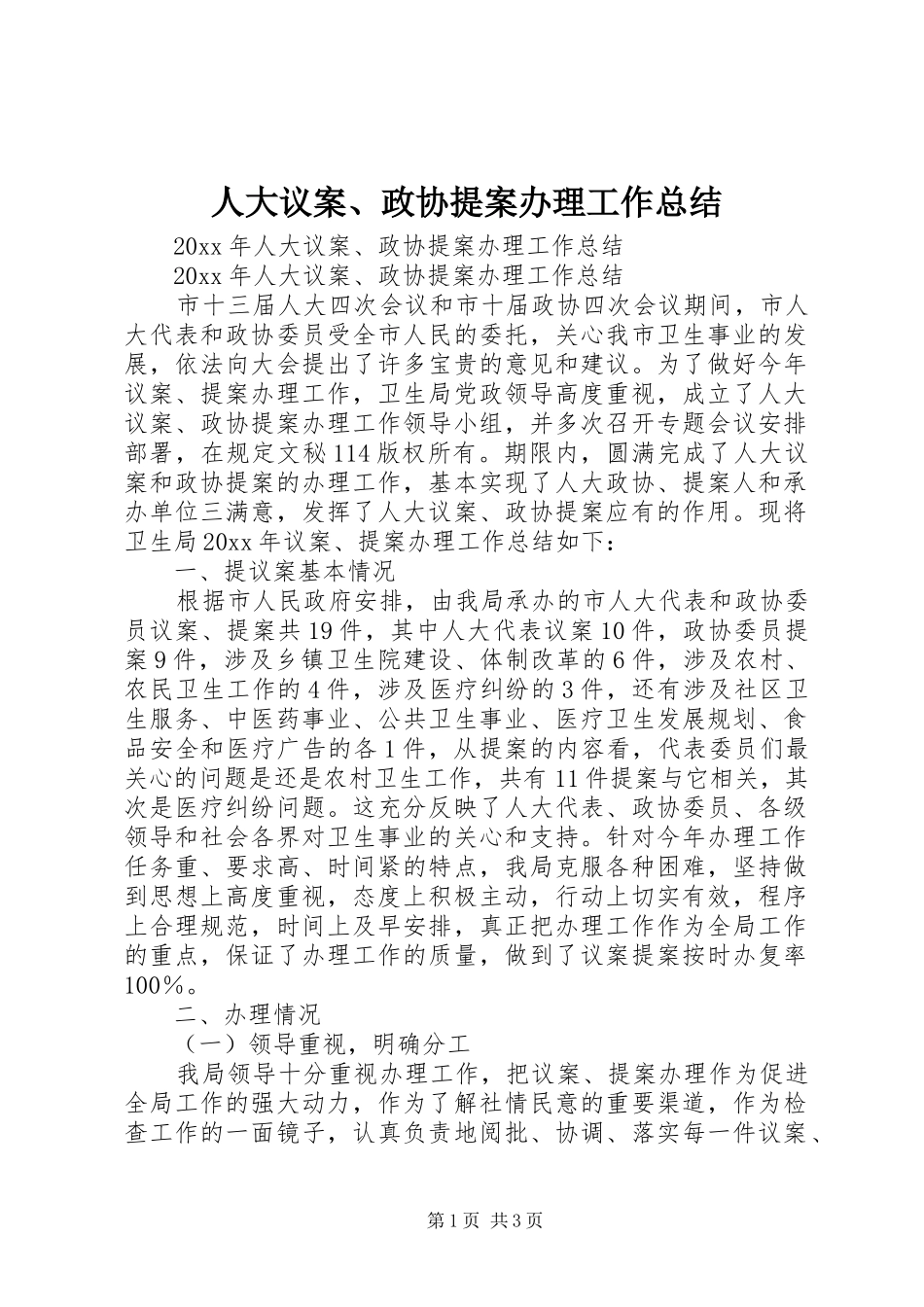 人大议案、政协提案办理工作总结

20xx 年人大议案、政协提案办理工作总结

20xx 年人大议案、政协提案办理工作总结

市十三届人大四次会议和市十届政协四次会议期间，市人大代表和政协委员受全市人民的委托，关心我市卫生事业的发展，依法向大会提出了许多宝贵的意见和建议。为了做好今年议案、提案办理工作，卫生局党政领导高度重视，成立了人大议案、政协提案办理工作领导小组，并多次召开专题会议安排部署，在规定文秘 114 版权所有。期限内，圆满完成了人大议案和政协提案的办理工作，基本实现了人大政协、提案人和承办单位三满意，发挥了人大议案、政协提案应有的作用。现将卫生局 20xx 年议案、提案办理工作总结如下：

一、提议案基本情况

根据市人民政府安排，由我局承办的市人大代表和政协委员议案、提案共 19 件，其中人大代表议案 10 件，政协委员提案 9 件，涉及乡镇卫生院建设、体制改革的 6 件，涉及农村、农民卫生工作的 4 件，涉及医疗纠纷的 3 件，还有涉及社区卫生服务、中医药事业、公共卫生事业、医疗卫生发展规划、食品安全和医疗广告的各 1 件，从提案的内容看，代表委员们最关心的问题是还是农村卫生工作，共有 11 件提案与它相关，其次是医疗纠纷问题。这充分反映了人大代表、政协委员、各级领导和社会各界对卫生事业的关心和支持。针对今年办理工作任务重、要求高、时间紧的特点，我局克服各种困难，坚持做到思想上高度重视，态度上积极主动，行动上切实有效，程序上合理规范，时间上及早安排，真正把办理工作作为全局工作的重点，保证了办理工作的质量，做到了议案提案按时办复率 100%。

二、办理情况

（一）领导重视，明确分工

我局领导十分重视办理工作，把议案、提案办理作为促进全局工作的强大动力，作为了解社情民意的重要渠道，作为检查工作的一面镜子，认真负责地阅批、协调、落实每一件议案、

第 1 页 共 3 页